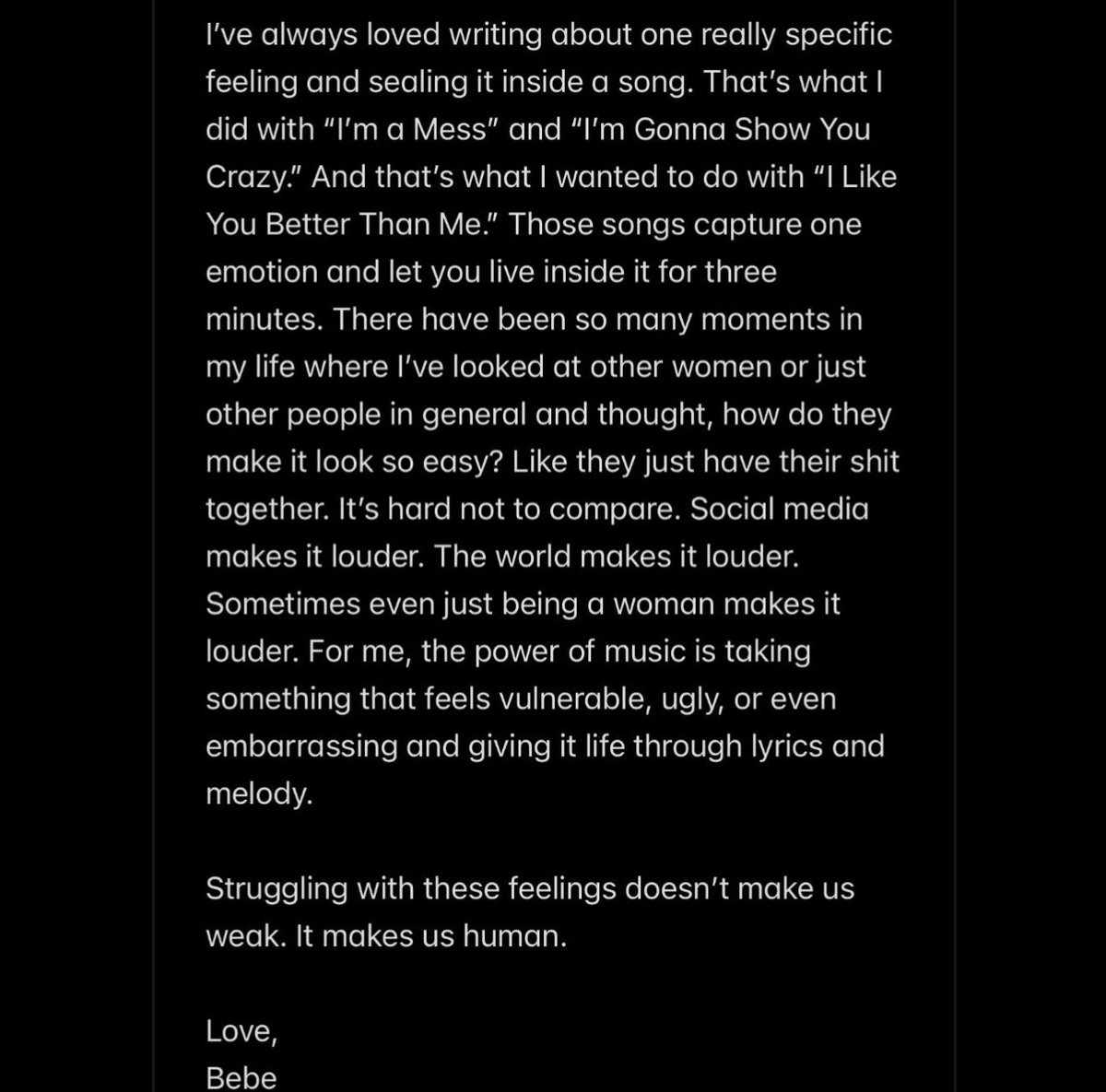 I've always loved writing about one really specific feeling and sealing it inside a song. That's what I did with "I'm a Mess" and "I'm Gonna Show You Crazy." And that's what I wanted to do with "I Like You Better Than Me." Those songs capture one emotion and let you live inside it for three minutes. There have been so many moments in my life where I've looked at other women or just other people in general and thought, how do they make it look so easy? Like they just have their shit together. It's hard not to compare. Social media makes it louder. The world makes it louder. Sometimes even just being a woman makes it louder. For me, the power of music is taking something that feels vulnerable, ugly, or even embarrassing and giving it life through lyrics and melody.

Struggling with these feelings doesn't make us weak. It makes us human.

Love,
Bebe